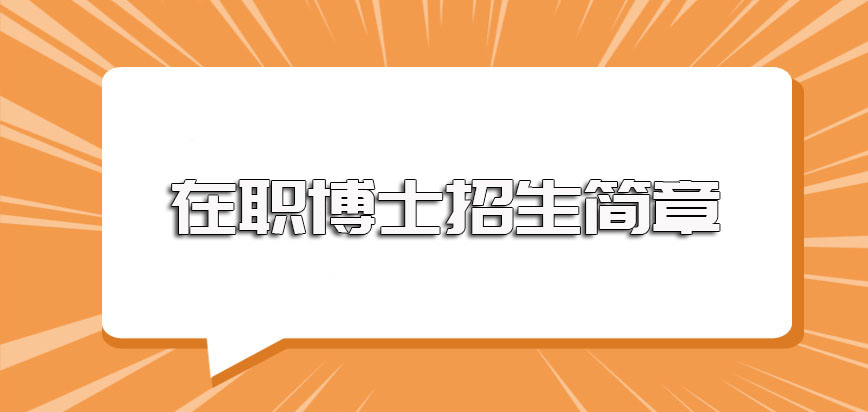 在职博士招生简章